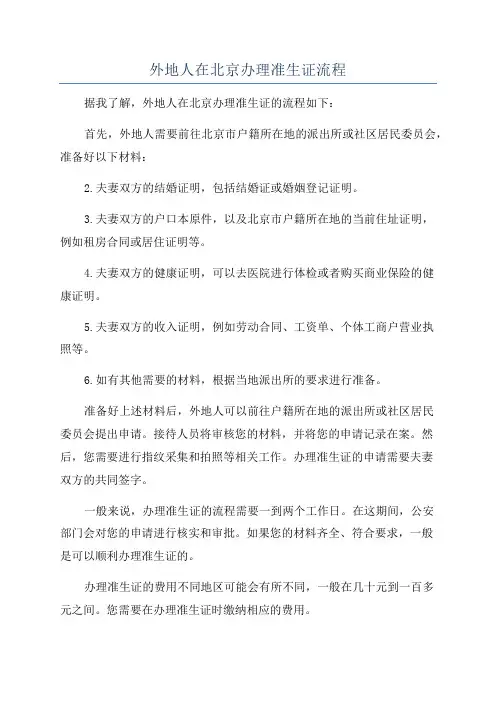 外地人在北京办理准生证流程

据我了解，外地人在北京办理准生证的流程如下：

首先，外地人需要前往北京市户籍所在地的派出所或社区居民委员会，准备好以下材料：

2.夫妻双方的结婚证明，包括结婚证或婚姻登记证明。

3.夫妻双方的户口本原件，以及北京市户籍所在地的当前住址证明，例如租房合同或居住证明等。

4.夫妻双方的健康证明，可以去医院进行体检或者购买商业保险的健康证明。

5.夫妻双方的收入证明，例如劳动合同、工资单、个体工商户营业执照等。

6.如有其他需要的材料，根据当地派出所的要求进行准备。

准备好上述材料后，外地人可以前往户籍所在地的派出所或社区居民委员会提出申请。接待人员将审核您的材料，并将您的申请记录在案。然后，您需要进行指纹采集和拍照等相关工作。办理准生证的申请需要夫妻双方的共同签字。

一般来说，办理准生证的流程需要一到两个工作日。在这期间，公安部门会对您的申请进行核实和审批。如果您的材料齐全、符合要求，一般是可以顺利办理准生证的。

办理准生证的费用不同地区可能会有所不同，一般在几十元到一百多元之间。您需要在办理准生证时缴纳相应的费用。